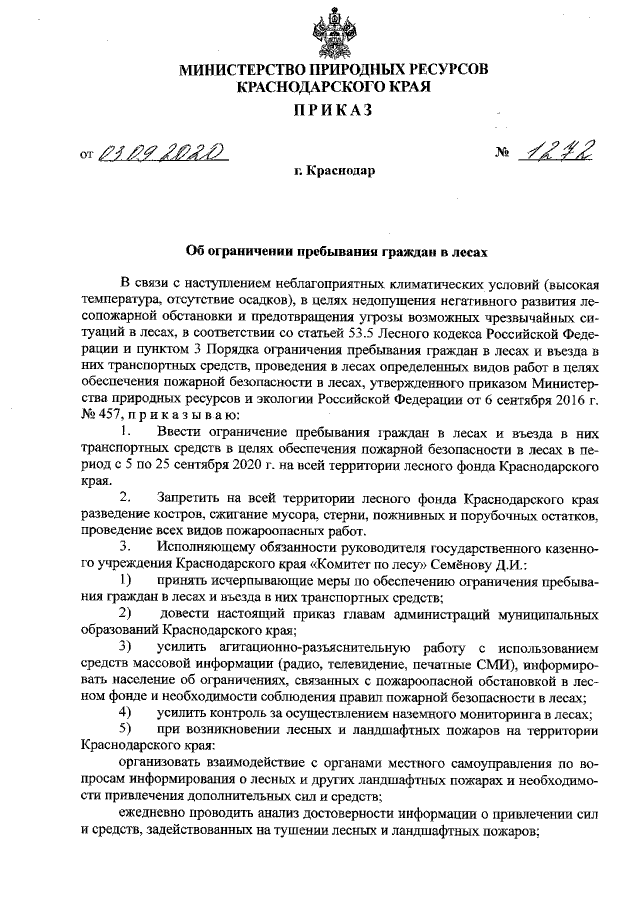 МИНИСТЕРСТВО ПРИРОДНЫХ РЕСУРСОВ
КРАСНОДАРСКОГО КРАЯ

ПРИКАЗ

от 03.09.2020 № 1272

г. Краснодар

Об ограничении пребывания граждан в лесах

В связи с наступлением неблагоприятных климатических условий (высокая температура, отсутствие осадков), в целях недопущения негативного развития лесопожарной обстановки и предотвращения угрозы возможных чрезвычайных ситуаций в лесах, в соответствии со статьей 53.5 Лесного кодекса Российской Федерации и пунктом 3 Порядка ограничения пребывания граждан в лесах и въезда в них транспортных средств, проведения в лесах определенных видов работ в целях обеспечения пожарной безопасности в лесах, утвержденного приказом Министерства природных ресурсов и экологии Российской Федерации от 6 сентября 2016 г. № 457, приказываю:

1. Ввести ограничение пребывания граждан в лесах и въезда в них транспортных средств в целях обеспечения пожарной безопасности в лесах в период с 5 по 25 сентября 2020 г. на всей территории лесного фонда Краснодарского края.

2. Запретить на всей территории лесного фонда Краснодарского края разведение костров, сжигание мусора, стерни, пожнивных и порубочных остатков, проведение всех видов пожароопасных работ.

3. Исполняющему обязанности руководителя государственного казенного учреждения Краснодарского края «Комитет по лесу» Семёнову Д.И.:

1) принять исчерпывающие меры по обеспечению ограничения пребывания граждан в лесах и въезда в них транспортных средств;

2) довести настоящий приказ главам администраций муниципальных образований Краснодарского края;

3) усилить агитационно-разъяснительную работу с использованием средств массовой информации (радио, телевидение, печатные СМИ), информировать население об ограничениях, связанных с пожароопасной обстановкой в лесном фонде и необходимости соблюдения правил пожарной безопасности в лесах;

4) усилить контроль за осуществлением наземного мониторинга в лесах;

5) при возникновении лесных и ландшафтных пожаров на территории Краснодарского края:

организовать взаимодействие с органами местного самоуправления по вопросам информирования о лесных и других ландшафтных пожарах и необходимости привлечения дополнительных сил и средств;

ежедневно проводить анализ достоверности информации о привлечении сил и средств, задействованных на тушении лесных и ландшафтных пожаров;